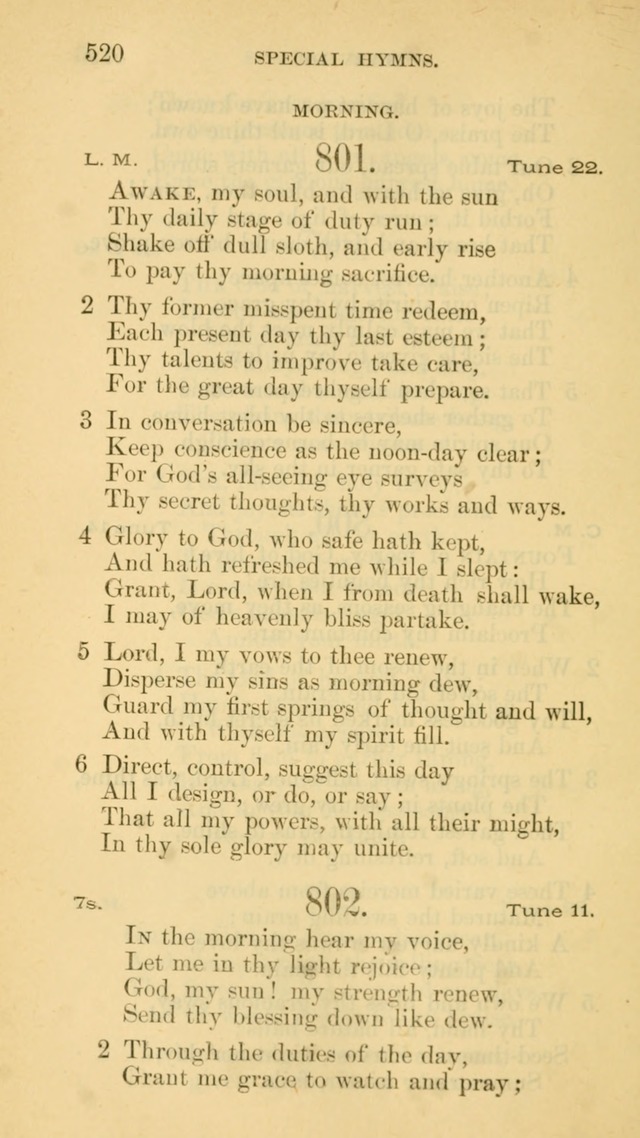 520 SPECIAL HYMNS.

MORNING.

L. M. 801. Tune 22.

Awake, my soul, and with the sun
Thy daily stage of duty run;
Shake off dull sloth, and early rise
To pay thy morning sacrifice.

2 Thy former misspent time redeem,
Each present day thy last esteem;
Thy talents to improve take care,
For the great day thyself prepare.

3 In conversation be sincere,
Keep conscience as the noon-day clear;
For God's all-seeing eye surveys
Thy secret thoughts, thy works and ways.

4 Glory to God, who safe hath kept,
And hath refreshed me while I slept:
Grant, Lord, when I from death shall wake,
I may of heavenly bliss partake.

5 Lord, I my vows to thee renew,
Disperse my sins as morning dew,
Guard my first springs of thought and will,
And with thyself my spirit fill.

6 Direct, control, suggest this day
All I design, or do, or say;
That all my powers, with all their might,
In thy sole glory may unite.

7s. 802. Tune 11.

In the morning hear my voice,
Let me in thy light rejoice;
God, my sun! my strength renew,
Send thy blessing down like dew.

2 Through the duties of the day,
Grant me grace to watch and pray;